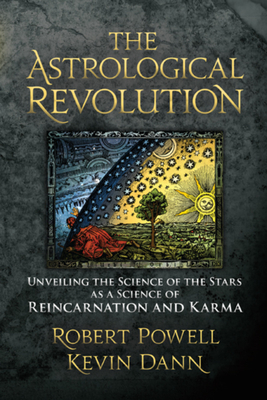 THE ASTROLOGICAL REVOLUTION

UNVEILING THE SCIENCE OF THE STARS AS A SCIENCE OF REINCARNATION AND KARMA

ROBERT POWELL
KEVIN DANN